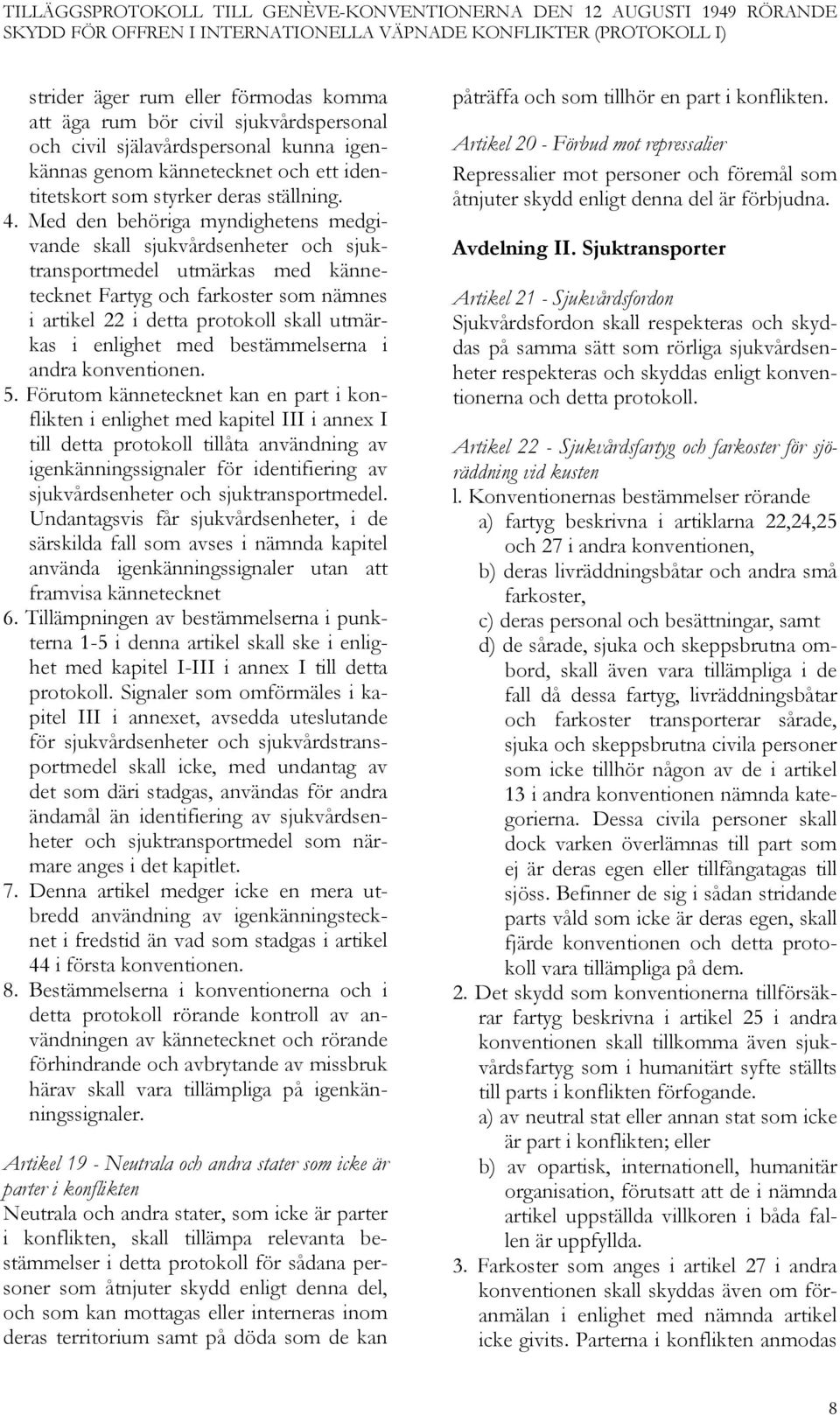 TILLÄGGSPROTOKOLL TILL GENÈVE-KONVENTIONERNA DEN 12 AUGUSTI 1949 RÖRANDE SKYDD FÖR OFFREN I INTERNATIONELLA VÄPNADE KONFLIKTER (PROTOKOLL I)

strider äger rum eller förmodas komma att äga rum bör civil sjukvårdspersonal och civil själavårdspersonal kunna igenkännas genom kännetecknet och ett identitetskort som styrker deras ställning.

4. Med den behöriga myndighetens medgivande skall sjukvårdsenheter och sjuktransportmedel utmärkas med kännetecknet Fartyg och farkoster som nämnes i artikel 22 i detta protokoll skall utmärkas i enlighet med bestämmelserna i andra konventionen.

5. Förutom kännetecknet kan en part i konflikten i enlighet med kapitel III i annex I till detta protokoll tillåta användning av igenkänningssignaler för identifiering av sjukvårdsenheter och sjuktransportmedel. Undantagsvis får sjukvårdsenheter, i de särskilda fall som avses i nämnda kapitel använda igenkänningssignaler utan att framvisa kännetecknet

6. Tillämpningen av bestämmelserna i punkterna 1-5 i denna artikel skall ske i enlighet med kapitel I-III i annex I till detta protokoll. Signaler som omförmäles i kapitel III i annexet, avsedda uteslutande för sjukvårdsenheter och sjukvårdstransportmedel skall icke, med undantag av det som däri stadgas, användas för andra ändamål än identifiering av sjukvårdsenheter och sjuktransportmedel som närmare anges i det kapitlet.

7. Denna artikel medger icke en mera utbredd användning av igenkänningstecknet i fredstid än vad som stadgas i artikel 44 i första konventionen.

8. Bestämmelserna i konventionerna och i detta protokoll rörande kontroll av användningen av kännetecknet och rörande förhindrande och avbrytande av missbruk härav skall vara tillämpliga på igenkänningssignaler.

Artikel 19 - Neutrala och andra stater som icke är parter i konflikten
Neutrala och andra stater, som icke är parter i konflikten, skall tillämpa relevanta bestämmelser i detta protokoll för sådana personer som åtnjuter skydd enligt denna del, och som kan mottagas eller interneras inom deras territorium samt på döda som de kan påträffa och som tillhör en part i konflikten.

Artikel 20 - Förbud mot repressalier
Repressalier mot personer och föremål som åtnjuter skydd enligt denna del är förbjudna.

Avdelning II. Sjuktransporter

Artikel 21 - Sjukvårdsfordon
Sjukvårdsfordon skall respekteras och skyddas på samma sätt som rörliga sjukvårdsenheter respekteras och skyddas enligt konventionerna och detta protokoll.

Artikel 22 - Sjukvårdsfartyg och farkoster för sjöräddning vid kusten
l. Konventionernas bestämmelser rörande
a) fartyg beskrivna i artiklarna 22,24,25 och 27 i andra konventionen,
b) deras livräddningsbåtar och andra små farkoster,
c) deras personal och besättningar, samt
d) de sårade, sjuka och skeppsbrutna ombord, skall även vara tillämpliga i de fall då dessa fartyg, livräddningsbåtar och farkoster transporterar sårade, sjuka och skeppsbrutna civila personer som icke tillhör någon av de i artikel 13 i andra konventionen nämnda kategorierna. Dessa civila personer skall dock varken överlämnas till part som ej är deras egen eller tillfångatagas till sjöss. Befinner de sig i sådan stridande parts våld som icke är deras egen, skall fjärde konventionen och detta protokoll vara tillämpliga på dem.

2. Det skydd som konventionerna tillförsäkrar fartyg beskrivna i artikel 25 i andra konventionen skall tillkomma även sjukvårdsfartyg som i humanitärt syfte ställts till parts i konflikten förfogande.
a) av neutral stat eller annan stat som icke är part i konflikten; eller
b) av opartisk, internationell, humanitär organisation, förutsatt att de i nämnda artikel uppställda villkoren i båda fallen är uppfyllda.

3. Farkoster som anges i artikel 27 i andra konventionen skall skyddas även om föranmälan i enlighet med nämnda artikel icke givits. Parterna i konflikten anmodas

8